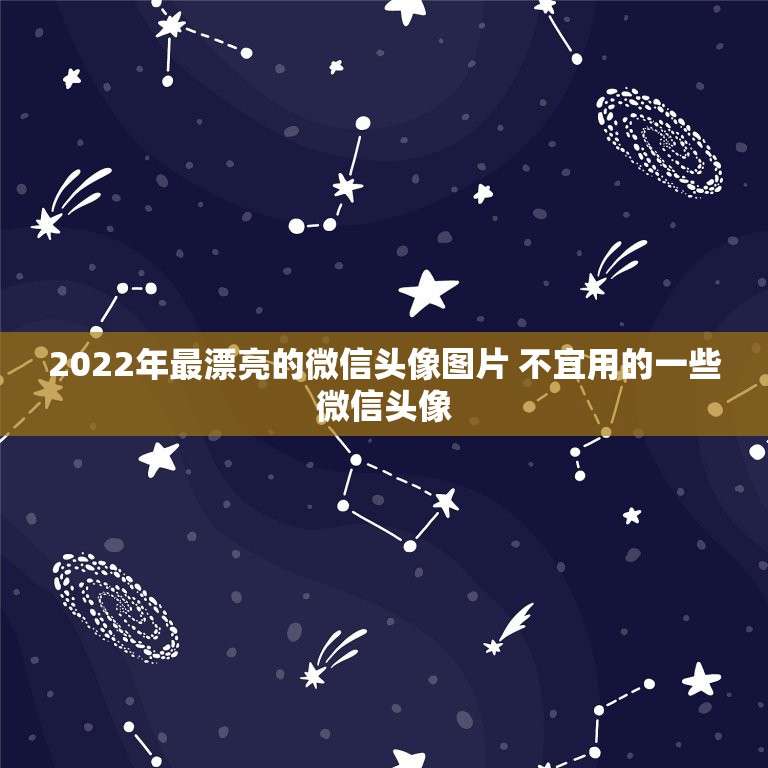 2022年最漂亮的微信头像图片 不宜用的一些微信头像